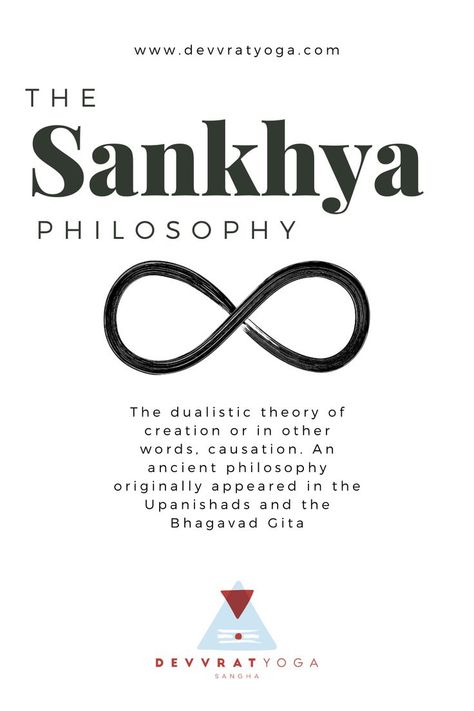 www.devvratyoga.com

THE
Sankhya
PHILOSOPHY

The dualistic theory of creation or in other words, causation. An ancient philosophy originally appeared in the Upanishads and the Bhagavad Gita

DEVVRATYOGA
SANGHA